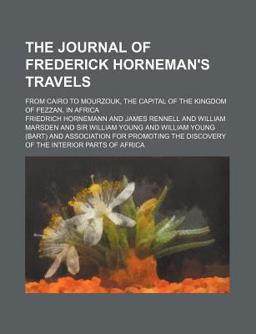 THE JOURNAL OF FREDERICK HORNEMAN'S TRAVELS

FROM CAIRO TO MOURZOUK, THE CAPITAL OF THE KINGDOM OF FEZZAN, IN AFRICA

FRIEDRICH HORNEMANN AND JAMES RENNELL AND WILLIAM MARSDEN AND SIR WILLIAM YOUNG AND WILLIAM YOUNG (BART) AND ASSOCIATION FOR PROMOTING THE DISCOVERY OF THE INTERIOR PARTS OF AFRICA